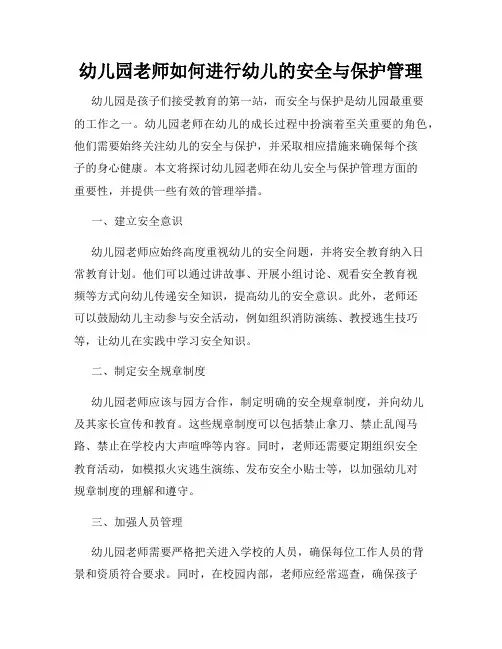 幼儿园老师如何进行幼儿的安全与保护管理

幼儿园是孩子们接受教育的第一站，而安全与保护是幼儿园最重要的工作之一。幼儿园老师在幼儿的成长过程中扮演着至关重要的角色，他们需要始终关注幼儿的安全与保护，并采取相应措施来确保每个孩子的身心健康。本文将探讨幼儿园老师在幼儿安全与保护管理方面的重要性，并提供一些有效的管理举措。

一、建立安全意识

幼儿园老师应始终高度重视幼儿的安全问题，并将安全教育纳入日常教育计划。他们可以通过讲故事、开展小组讨论、观看安全教育视频等方式向幼儿传递安全知识，提高幼儿的安全意识。此外，老师还可以鼓励幼儿主动参与安全活动，例如组织消防演练、教授逃生技巧等，让幼儿在实践中学习安全知识。

二、制定安全规章制度

幼儿园老师应该与园方合作，制定明确的安全规章制度，并向幼儿及其家长宣传和教育。这些规章制度可以包括禁止拿刀、禁止乱闯马路、禁止在学校内大声喧哗等内容。同时，老师还需要定期组织安全教育活动，如模拟火灾逃生演练、发布安全小贴士等，以加强幼儿对规章制度的理解和遵守。

三、加强人员管理

幼儿园老师需要严格把关进入学校的人员，确保每位工作人员的背景和资质符合要求。同时，在校园内部，老师应经常巡查，确保孩子